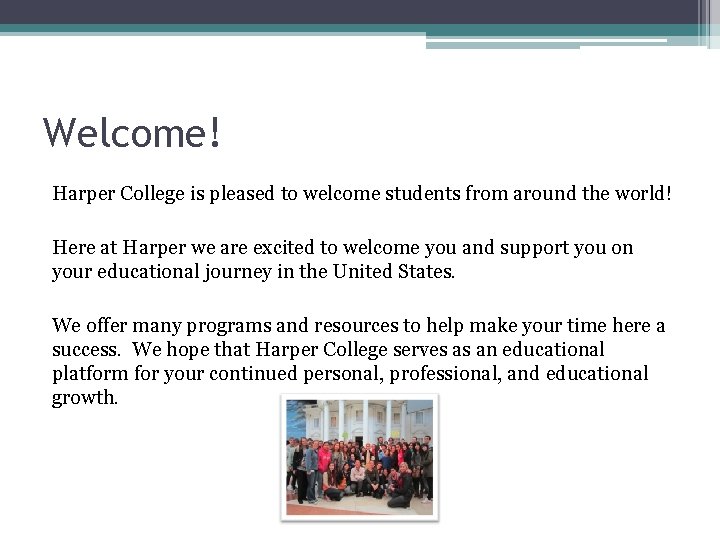 Welcome!

Harper College is pleased to welcome students from around the world!

Here at Harper we are excited to welcome you and support you on your educational journey in the United States.

We offer many programs and resources to help make your time here a success. We hope that Harper College serves as an educational platform for your continued personal, professional, and educational growth.